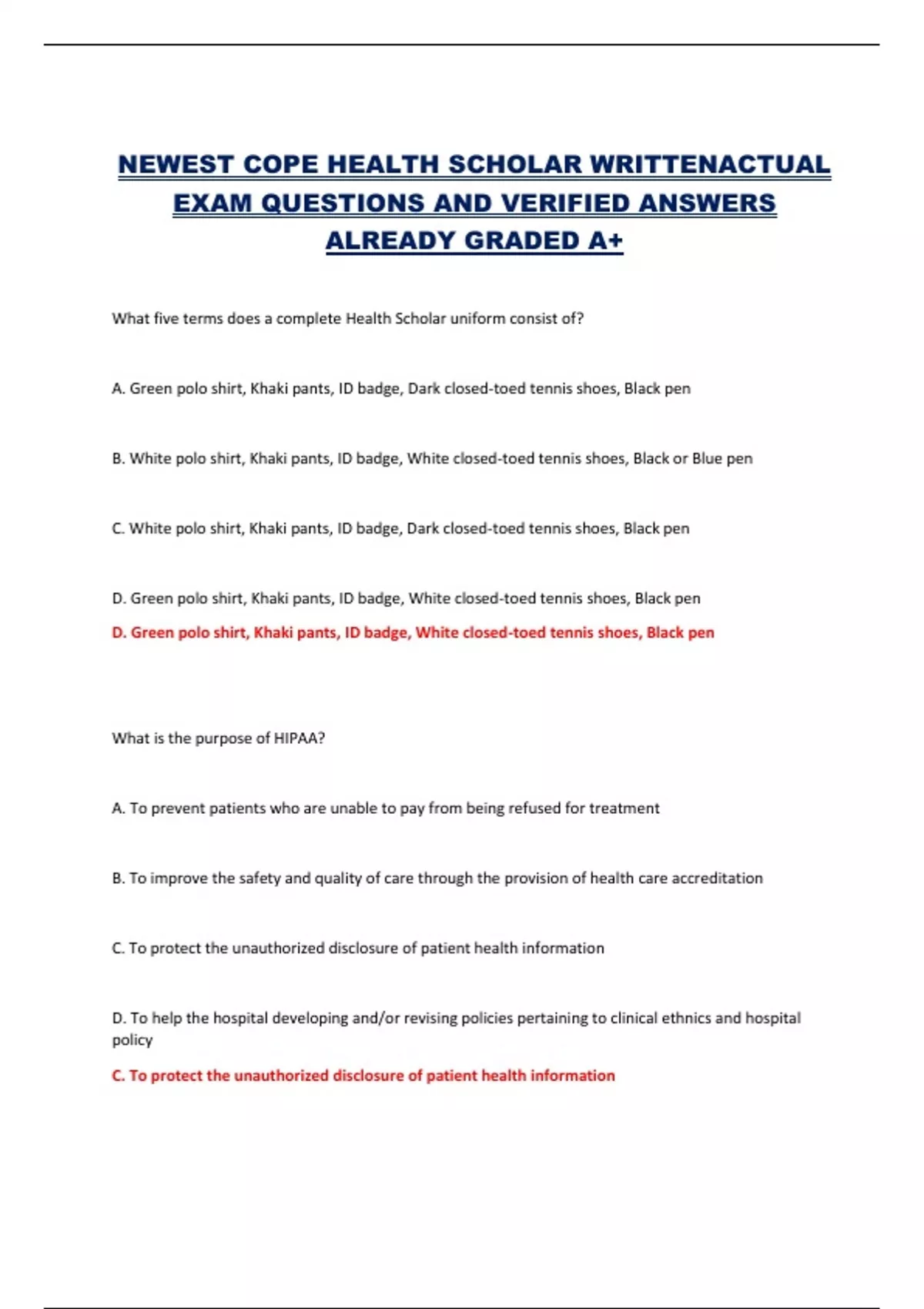 NEWEST COPE HEALTH SCHOLAR WRITTENACTUAL EXAM QUESTIONS AND VERIFIED ANSWERS ALREADY GRADED A+

What five terms does a complete Health Scholar uniform consist of?

A. Green polo shirt, Khaki pants, ID badge, Dark closed-toed tennis shoes, Black pen

B. White polo shirt, Khaki pants, ID badge, White closed-toed tennis shoes, Black or Blue pen

C. White polo shirt, Khaki pants, ID badge, Dark closed-toed tennis shoes, Black pen

D. Green polo shirt, Khaki pants, ID badge, White closed-toed tennis shoes, Black pen

D. Green polo shirt, Khaki pants, ID badge, White closed-toed tennis shoes, Black pen

What is the purpose of HIPAA?

A. To prevent patients who are unable to pay from being refused for treatment

B. To improve the safety and quality of care through the provision of health care accreditation

C. To protect the unauthorized disclosure of patient health information

D. To help the hospital developing and/or revising policies pertaining to clinical ethnics and hospital policy

C. To protect the unauthorized disclosure of patient health information